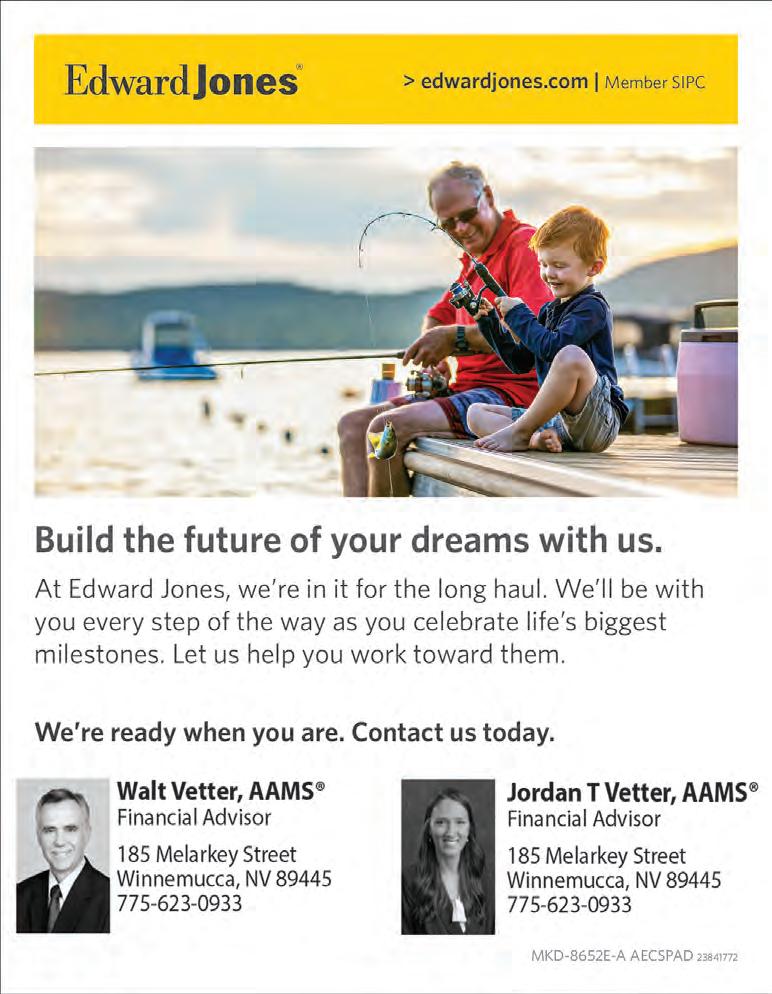 Edward Jones®

> edwardjones.com | Member SIPC

Build the future of your dreams with us.

At Edward Jones, we're in it for the long haul. We'll be with you every step of the way as you celebrate life's biggest milestones. Let us help you work toward them.

We're ready when you are. Contact us today.

Walt Vetter, AAMS®
Financial Advisor

185 Melarkey Street
Winnemucca, NV 89445
775-623-0933

Jordan T Vetter, AAMS®
Financial Advisor

185 Melarkey Street
Winnemucca, NV 89445
775-623-0933

MKD-8652E-A AECSPAD 23841772